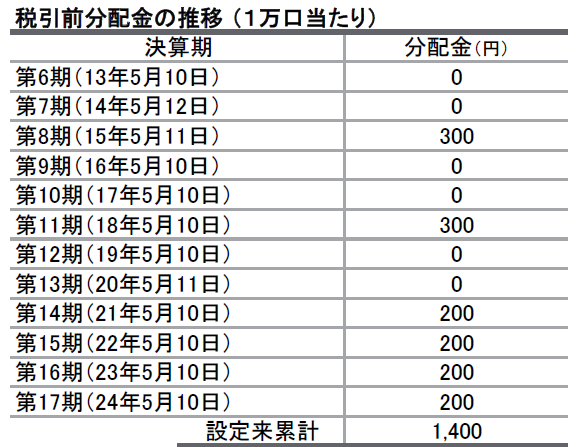 税引前分配金の推移（1万口当たり）

| 決算期 | 分配金（円） |
|---|---|
| 第6期（13年5月10日） | 0 |
| 第7期（14年5月12日） | 0 |
| 第8期（15年5月11日） | 300 |
| 第9期（16年5月10日） | 0 |
| 第10期（17年5月10日） | 0 |
| 第11期（18年5月10日） | 300 |
| 第12期（19年5月10日） | 0 |
| 第13期（20年5月11日） | 0 |
| 第14期（21年5月10日） | 200 |
| 第15期（22年5月10日） | 200 |
| 第16期（23年5月10日） | 200 |
| 第17期（24年5月10日） | 200 |
| 設定来累計 | 1,400 |